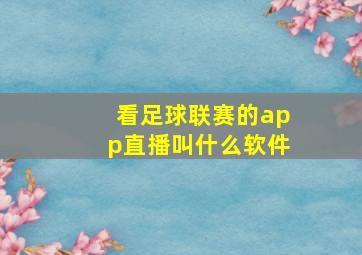 看足球联赛的app直播叫什么软件